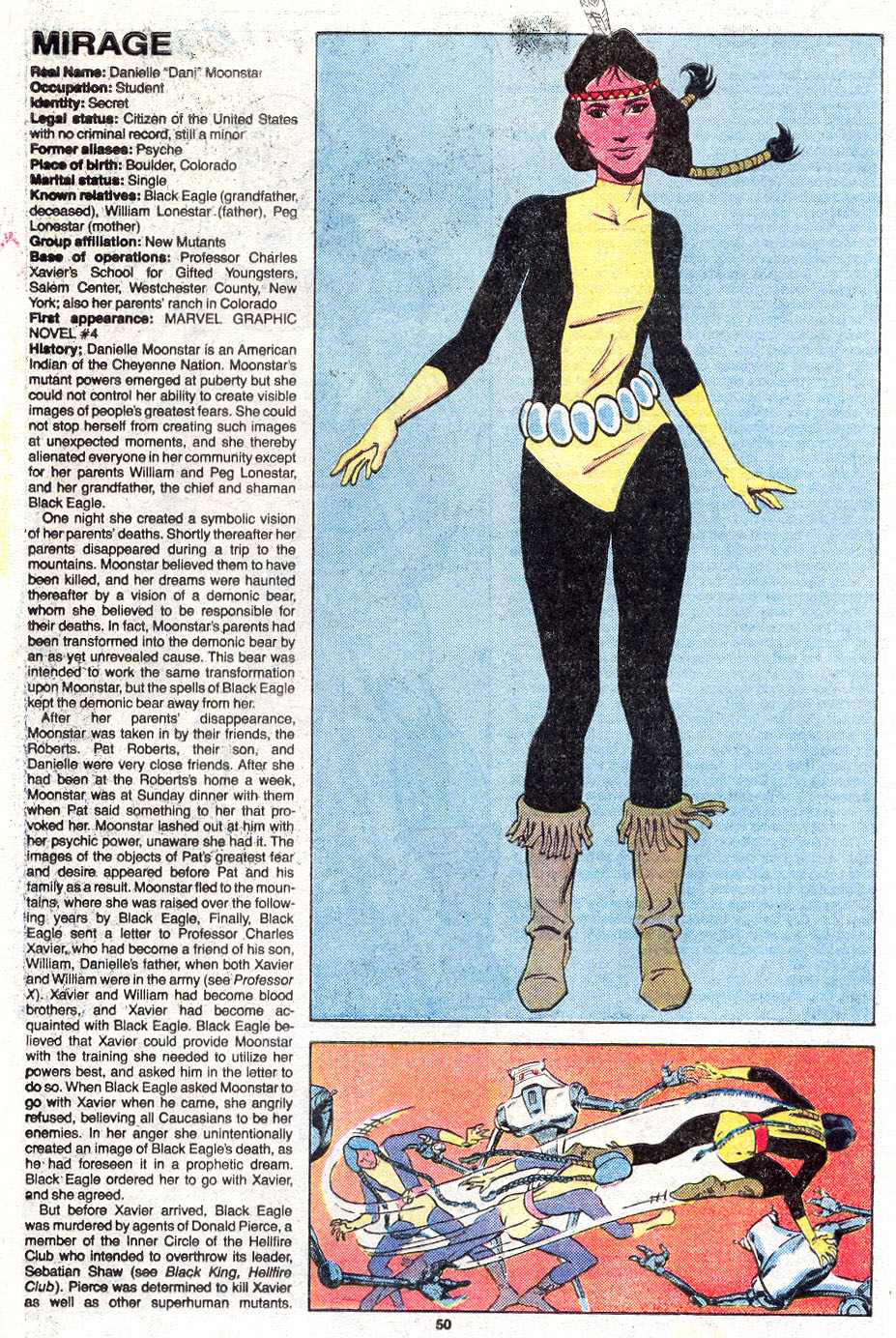 MIRAGE

Real Name: Danielle "Dani" Moonstar
Occupation: Student
Identity: Secret
Legal status: Citizen of the United States with no criminal record, still a minor
Former aliases: Psyche
Place of birth: Boulder, Colorado
Marital status: Single
Known relatives: Black Eagle (grandfather, deceased), William Lonestar (father), Peg Lonestar (mother)
Group affiliation: New Mutants
Base of operations: Professor Charles Xavier's School for Gifted Youngsters, Salem Center, Westchester County, New York; also her parents' ranch in Colorado
First appearance: MARVEL GRAPHIC NOVEL #4
History: Danielle Moonstar is an American Indian of the Cheyenne Nation. Moonstar's mutant powers emerged at puberty but she could not control her ability to create visible images of people's greatest fears. She could not stop herself from creating such images at unexpected moments, and she thereby alienated everyone in her community except for her parents William and Peg Lonestar, and her grandfather, the chief and shaman Black Eagle.

One night she created a symbolic vision of her parents' deaths. Shortly thereafter her parents disappeared during a trip to the mountains. Moonstar believed them to have been killed, and her dreams were haunted thereafter by a vision of a demonic bear, whom she believed to be responsible for their deaths. In fact, Moonstar's parents had been transformed into the demonic bear by an as yet unrevealed cause. This bear was intended to work the same transformation upon Moonstar, but the spells of Black Eagle kept the demonic bear away from her.

After her parents' disappearance, Moonstar was taken in by their friends, the Roberts. Pat Roberts, their son, and Danielle were very close friends. After she had been at the Roberts's home a week, Moonstar was at Sunday dinner with them when Pat said something to her that provoked her. Moonstar lashed out at him with her psychic power, unaware she had it. The images of the objects of Pat's greatest fear and desire appeared before Pat and his family as a result. Moonstar fled to the mountains, where she was raised over the following years by Black Eagle. Finally, Black Eagle sent a letter to Professor Charles Xavier, who had become a friend of his son, William, Danielle's father, when both Xavier and William were in the army (see Professor X). Xavier and William had become blood brothers, and Xavier had become acquainted with Black Eagle. Black Eagle believed that Xavier could provide Moonstar with the training she needed to utilize her powers best, and asked him in the letter to do so. When Black Eagle asked Moonstar to go with Xavier when he came, she angrily refused, believing all Caucasians to be her enemies. In her anger she unintentionally created an image of Black Eagle's death, as he had foreseen it in a prophetic dream. Black Eagle ordered her to go with Xavier, and she agreed.

But before Xavier arrived, Black Eagle was murdered by agents of Donald Pierce, a member of the Inner Circle of the Hellfire Club who intended to overthrow its leader, Sebatian Shaw (see Black King, Hellfire Club). Pierce was determined to kill Xavier as well as other superhuman mutants.

50